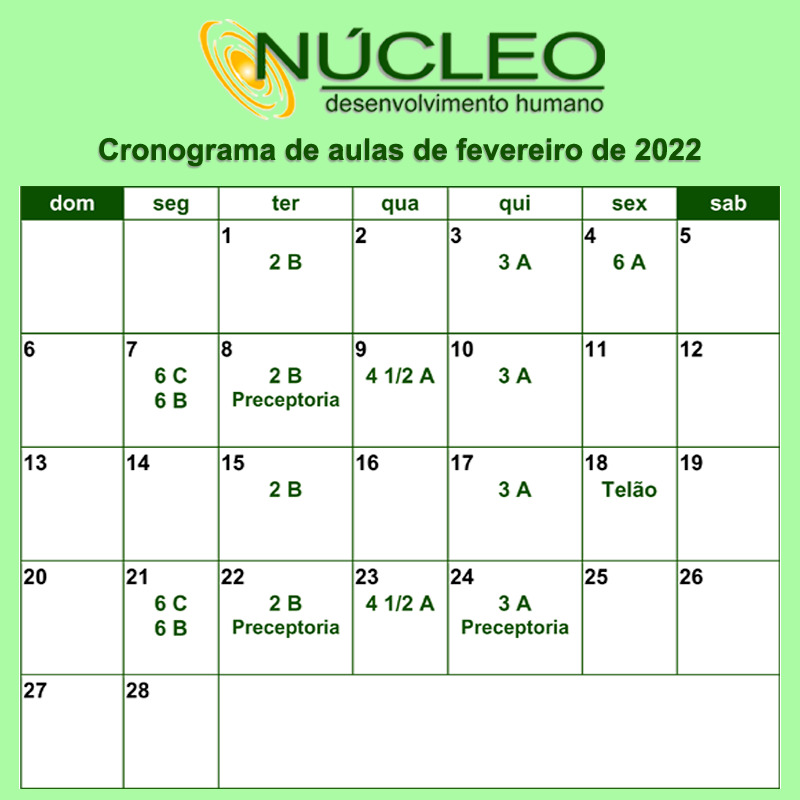 NÚCLEO
desenvolvimento humano

Cronograma de aulas de fevereiro de 2022

| dom | seg | ter | qua | qui | sex | sab |
|---|---|---|---|---|---|---|
| | | 1 2 B | 2 | 3 3 A | 4 6 A | 5 |
| 6 | 7 6 C 6 B | 8 2 B Preceptoria | 9 4 1/2 A | 10 3 A | 11 | 12 |
| 13 | 14 | 15 2 B | 16 | 17 3 A | 18 Telão | 19 |
| 20 | 21 6 C 6 B | 22 2 B Preceptoria | 23 4 1/2 A | 24 3 A Preceptoria | 25 | 26 |
| 27 | 28 | | | | | |